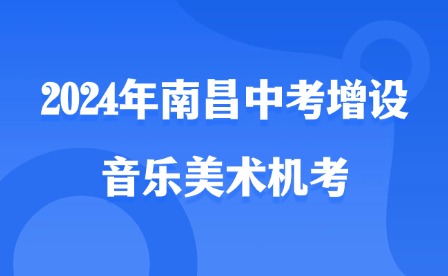 2024年南昌中考增设
音乐美术机考